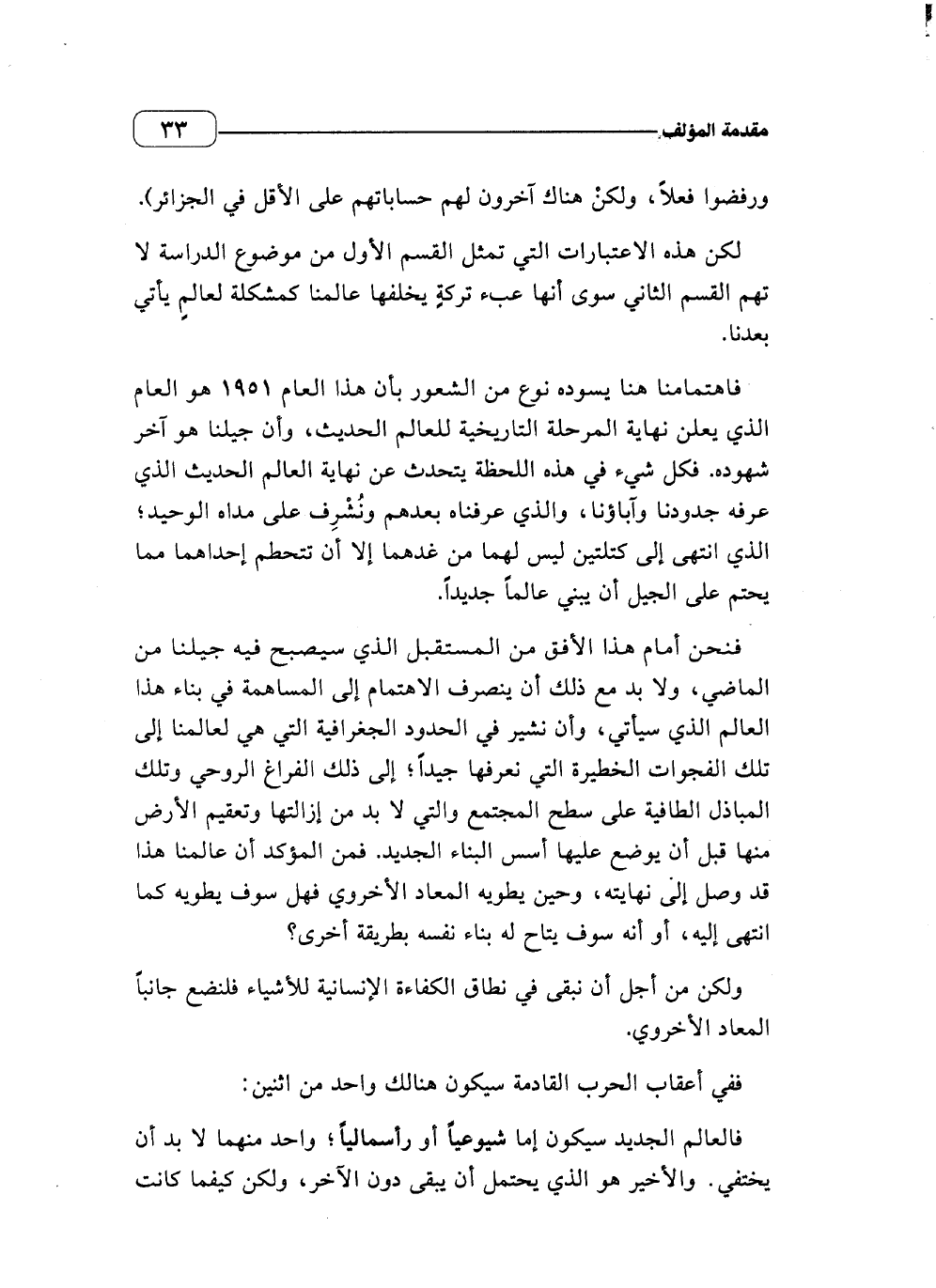 مقدمة المؤلف ٣٣

ورفضوا فعلاً، ولكنْ هناك آخرون لهم حساباتهم على الأقل في الجزائر).

لكن هذه الاعتبارات التي تمثل القسم الأول من موضوع الدراسة لا تهم القسم الثاني سوى أنها عبء تركةٍ يخلفها عالمنا كمشكلة لعالمٍ يأتي بعدنا.

فاهتمامنا هنا يسوده نوع من الشعور بأن هذا العام ١٩٥١ هو العام الذي يعلن نهاية المرحلة التاريخية للعالم الحديث، وأن جيلنا هو آخر شهوده. فكل شيء في هذه اللحظة يتحدث عن نهاية العالم الحديث الذي عرفه جدودنا وآباؤنا، والذي عرفناه بعدهم ونُشْرِف على مداه الوحيد؛ الذي انتهى إلى كتلتين ليس لهما من غدهما إلا أن تتحطم إحداهما مما يحتم على الجيل أن يبني عالماً جديداً.

فنحن أمام هذا الأفق من المستقبل الذي سيصبح فيه جيلنا من الماضي، ولا بد مع ذلك أن ينصرف الاهتمام إلى المساهمة في بناء هذا العالم الذي سيأتي، وأن نشير في الحدود الجغرافية التي هي لعالمنا إلى تلك الفجوات الخطيرة التي نعرفها جيداً؛ إلى ذلك الفراغ الروحي وتلك المباذل الطافية على سطح المجتمع والتي لا بد من إزالتها وتعقيم الأرض منها قبل أن يوضع عليها أسس البناء الجديد. فمن المؤكد أن عالمنا هذا قد وصل إلى نهايته، وحين يطويه المعاد الأخروي فهل سوف يطويه كما انتهى إليه، أو أنه سوف يتاح له بناء نفسه بطريقة أخرى؟

ولكن من أجل أن نبقى في نطاق الكفاءة الإنسانية للأشياء فلنضع جانباً المعاد الأخروي.

ففي أعقاب الحرب القادمة سيكون هنالك واحد من اثنين:

فالعالم الجديد سيكون إما شيوعياً أو رأسمالياً؛ واحد منهما لا بد أن يختفي. والأخير هو الذي يحتمل أن يبقى دون الآخر، ولكن كيفما كانت